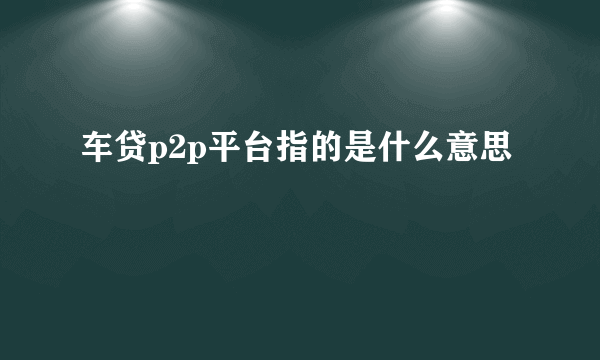 车贷p2p平台指的是什么意思